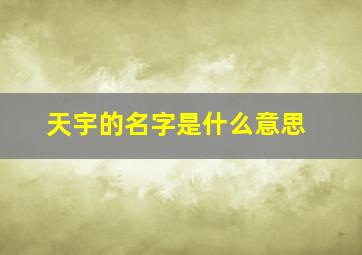 天宇的名字是什么意思